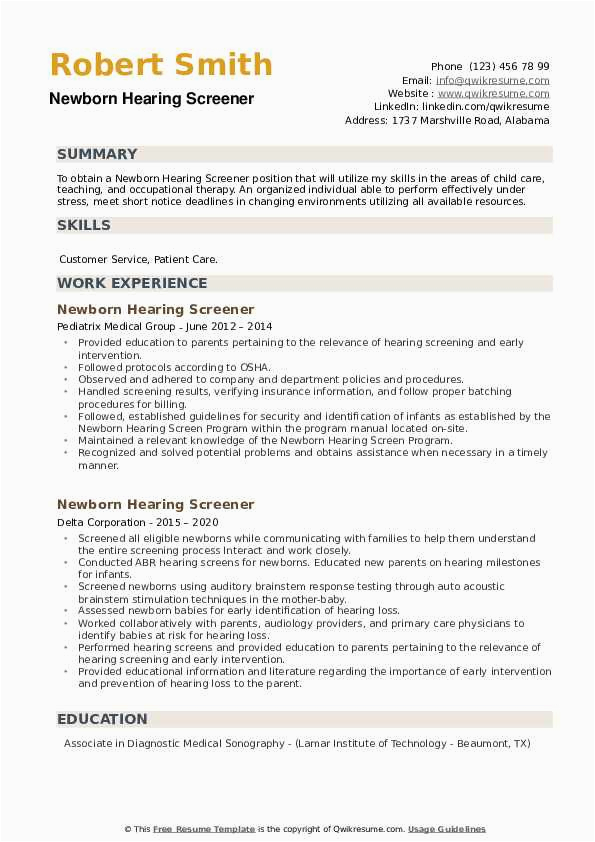 Robert Smith
Newborn Hearing Screener

Phone (123) 456 78 99
Email: info@qwikresume.com
Website : www.qwikresume.com
LinkedIn: linkedin.com/qwikresume
Address: 1737 Marshville Road, Alabama

SUMMARY

To obtain a Newborn Hearing Screener position that will utilize my skills in the areas of child care, teaching, and occupational therapy. An organized individual able to perform effectively under stress, meet short notice deadlines in changing environments utilizing all available resources.

SKILLS

Customer Service, Patient Care.

WORK EXPERIENCE

Newborn Hearing Screener
Pediatrix Medical Group - June 2012 – 2014

- Provided education to parents pertaining to the relevance of hearing screening and early intervention.
- Followed protocols according to OSHA.
- Observed and adhered to company and department policies and procedures.
- Handled screening results, verifying insurance information, and follow proper batching procedures for billing.
- Followed, established guidelines for security and identification of infants as established by the Newborn Hearing Screen Program within the program manual located on-site.
- Maintained a relevant knowledge of the Newborn Hearing Screen Program.
- Recognized and solved potential problems and obtains assistance when necessary in a timely manner.

Newborn Hearing Screener
Delta Corporation - 2015 – 2020

- Screened all eligible newborns while communicating with families to help them understand the entire screening process Interact and work closely.
- Conducted ABR hearing screens for newborns. Educated new parents on hearing milestones for infants.
- Screened newborns using auditory brainstem response testing through auto acoustic brainstem stimulation techniques in the mother-baby.
- Assessed newborn babies for early identification of hearing loss.
- Worked collaboratively with parents, audiology providers, and primary care physicians to identify babies at risk for hearing loss.
- Performed hearing screens and provided education to parents pertaining to the relevance of hearing screening and early intervention.
- Provided educational information and literature regarding the importance of early intervention and prevention of hearing loss to the parent.

EDUCATION

Associate in Diagnostic Medical Sonography - (Lamar Institute of Technology - Beaumont, TX)

© This Free Resume Template is the copyright of Qwikresume.com. Usage Guidelines